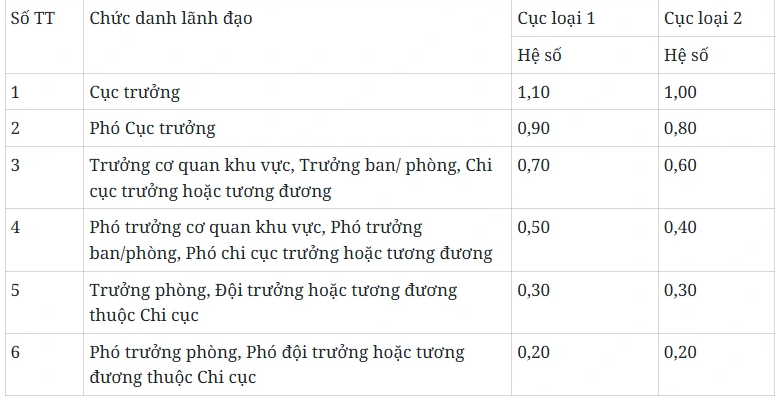 | Số TT | Chức danh lãnh đạo | Cục loại 1 | Cục loại 2 |
|---|---|---|---|
| | | Hệ số | Hệ số |
| 1 | Cục trưởng | 1,10 | 1,00 |
| 2 | Phó Cục trưởng | 0,90 | 0,80 |
| 3 | Trưởng cơ quan khu vực, Trưởng ban/ phòng, Chi cục trưởng hoặc tương đương | 0,70 | 0,60 |
| 4 | Phó trưởng cơ quan khu vực, Phó trưởng ban/phòng, Phó chi cục trưởng hoặc tương đương | 0,50 | 0,40 |
| 5 | Trưởng phòng, Đội trưởng hoặc tương đương thuộc Chi cục | 0,30 | 0,30 |
| 6 | Phó trưởng phòng, Phó đội trưởng hoặc tương đương thuộc Chi cục | 0,20 | 0,20 |